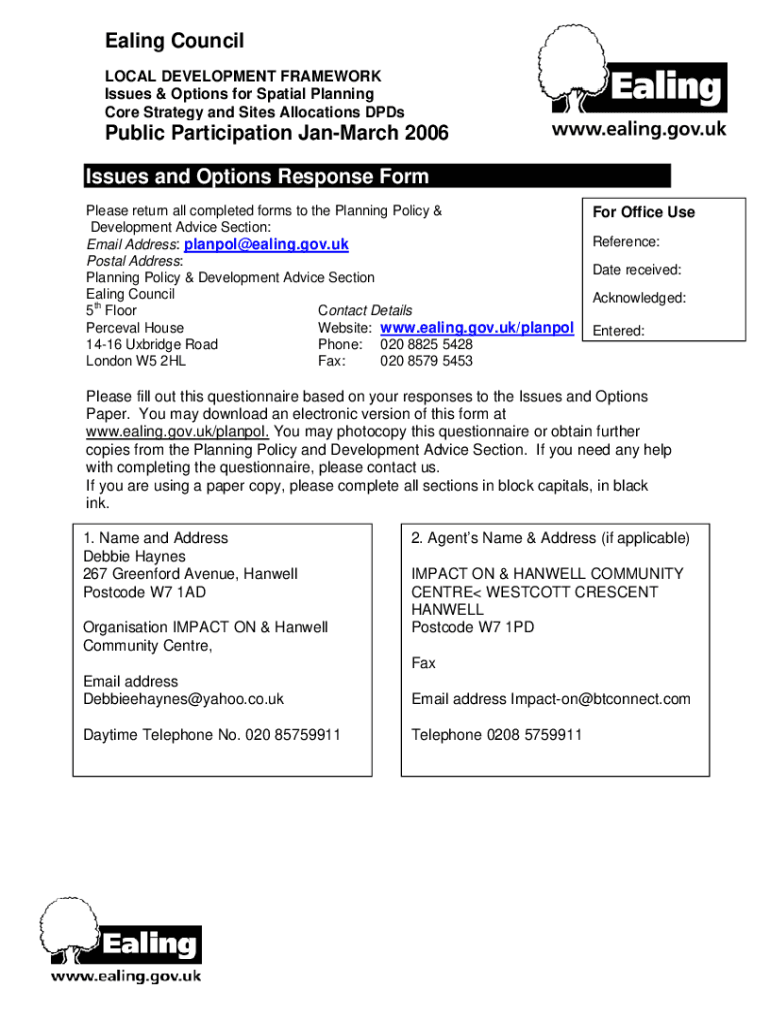 Ealing Council

LOCAL DEVELOPMENT FRAMEWORK
Issues & Options for Spatial Planning
Core Strategy and Sites Allocations DPDs

Public Participation Jan-March 2006

Ealing
www.ealing.gov.uk

Issues and Options Response Form

Please return all completed forms to the Planning Policy & Development Advice Section:
Email Address: planpol@ealing.gov.uk
Postal Address:
Planning Policy & Development Advice Section
Ealing Council
5$^{th}$ Floor
Perceval House
14-16 Uxbridge Road
London W5 2HL

Contact Details
Website: www.ealing.gov.uk/planpol
Phone: 020 8825 5428
Fax: 020 8579 5453

For Office Use
Reference:
Date received:
Acknowledged:
Entered:

Please fill out this questionnaire based on your responses to the Issues and Options Paper. You may download an electronic version of this form at www.ealing.gov.uk/planpol. You may photocopy this questionnaire or obtain further copies from the Planning Policy and Development Advice Section. If you need any help with completing the questionnaire, please contact us.
If you are using a paper copy, please complete all sections in block capitals, in black ink.

1. Name and Address
Debbie Haynes
267 Greenford Avenue, Hanwell
Postcode W7 1AD

Organisation IMPACT ON & Hanwell Community Centre,

Email address
Debbieehaynes@yahoo.co.uk

Daytime Telephone No. 020 85759911

2. Agent's Name & Address (if applicable)

IMPACT ON & HANWELL COMMUNITY CENTRE< WESTCOTT CRESCENT HANWELL
Postcode W7 1PD

Fax

Email address Impact-on@btconnect.com

Telephone 0208 5759911

Ealing
www.ealing.gov.uk